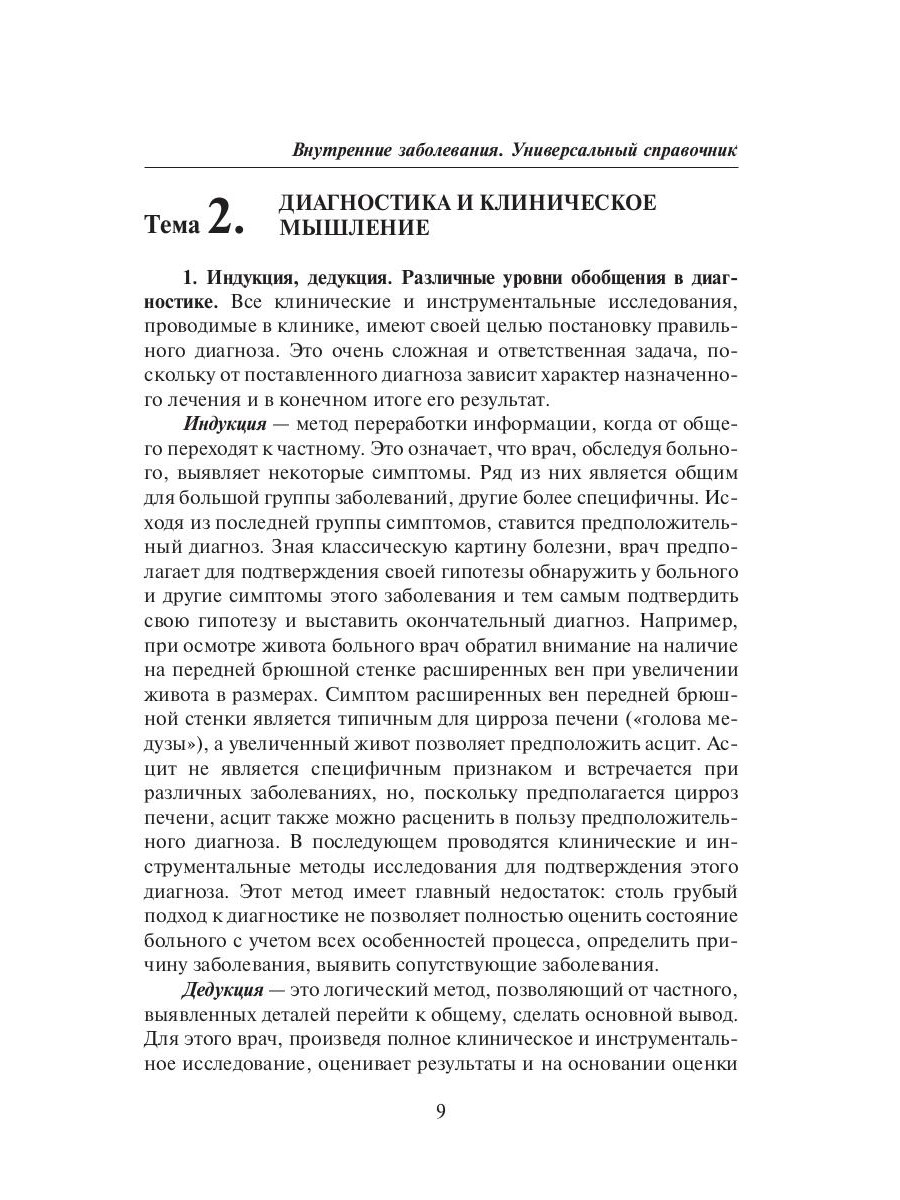 Внутренние заболевания. Универсальный справочник

Тема 2. ДИАГНОСТИКА И КЛИНИЧЕСКОЕ МЫШЛЕНИЕ

1. Индукция, дедукция. Различные уровни обобщения в диагностике. Все клинические и инструментальные исследования, проводимые в клинике, имеют своей целью постановку правильного диагноза. Это очень сложная и ответственная задача, поскольку от поставленного диагноза зависит характер назначенного лечения и в конечном итоге его результат.

Индукция — метод переработки информации, когда от общего переходят к частному. Это означает, что врач, обследуя больного, выявляет некоторые симптомы. Ряд из них является общим для большой группы заболеваний, другие более специфичны. Исходя из последней группы симптомов, ставится предположительный диагноз. Зная классическую картину болезни, врач предполагает для подтверждения своей гипотезы обнаружить у больного и другие симптомы этого заболевания и тем самым подтвердить свою гипотезу и выставить окончательный диагноз. Например, при осмотре живота больного врач обратил внимание на наличие на передней брюшной стенке расширенных вен при увеличении живота в размерах. Симптом расширенных вен передней брюшной стенки является типичным для цирроза печени («голова медузы»), а увеличенный живот позволяет предположить асцит. Асцит не является специфичным признаком и встречается при различных заболеваниях, но, поскольку предполагается цирроз печени, асцит также можно расценить в пользу предположительного диагноза. В последующем проводятся клинические и инструментальные методы исследования для подтверждения этого диагноза. Этот метод имеет главный недостаток: столь грубый подход к диагностике не позволяет полностью оценить состояние больного с учетом всех особенностей процесса, определить причину заболевания, выявить сопутствующие заболевания.

Дедукция — это логический метод, позволяющий от частного, выявленных деталей перейти к общему, сделать основной вывод. Для этого врач, произведя полное клиническое и инструментальное исследование, оценивает результаты и на основании оценки

9